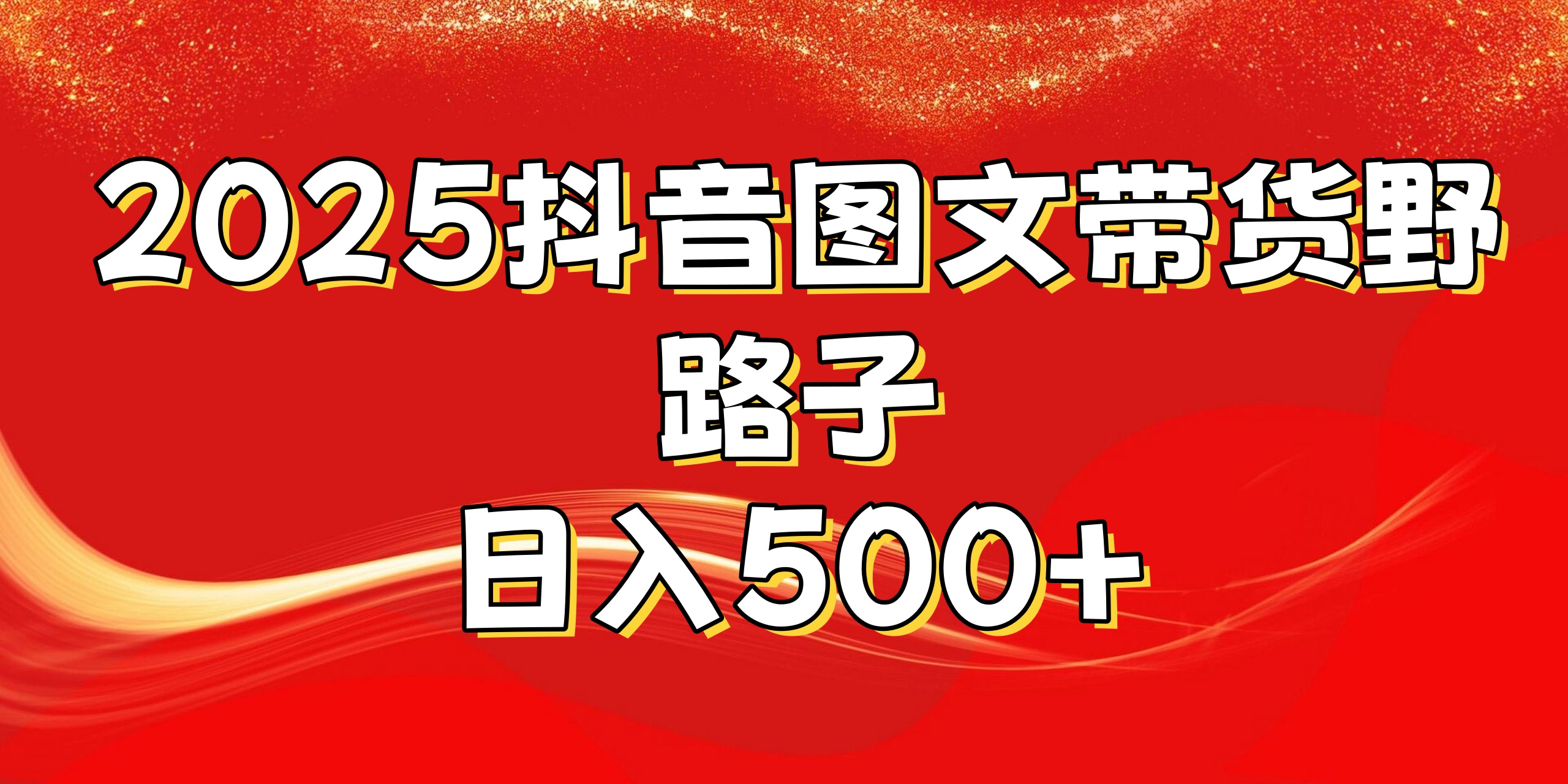 2025抖音图文带货野路子
日入500+